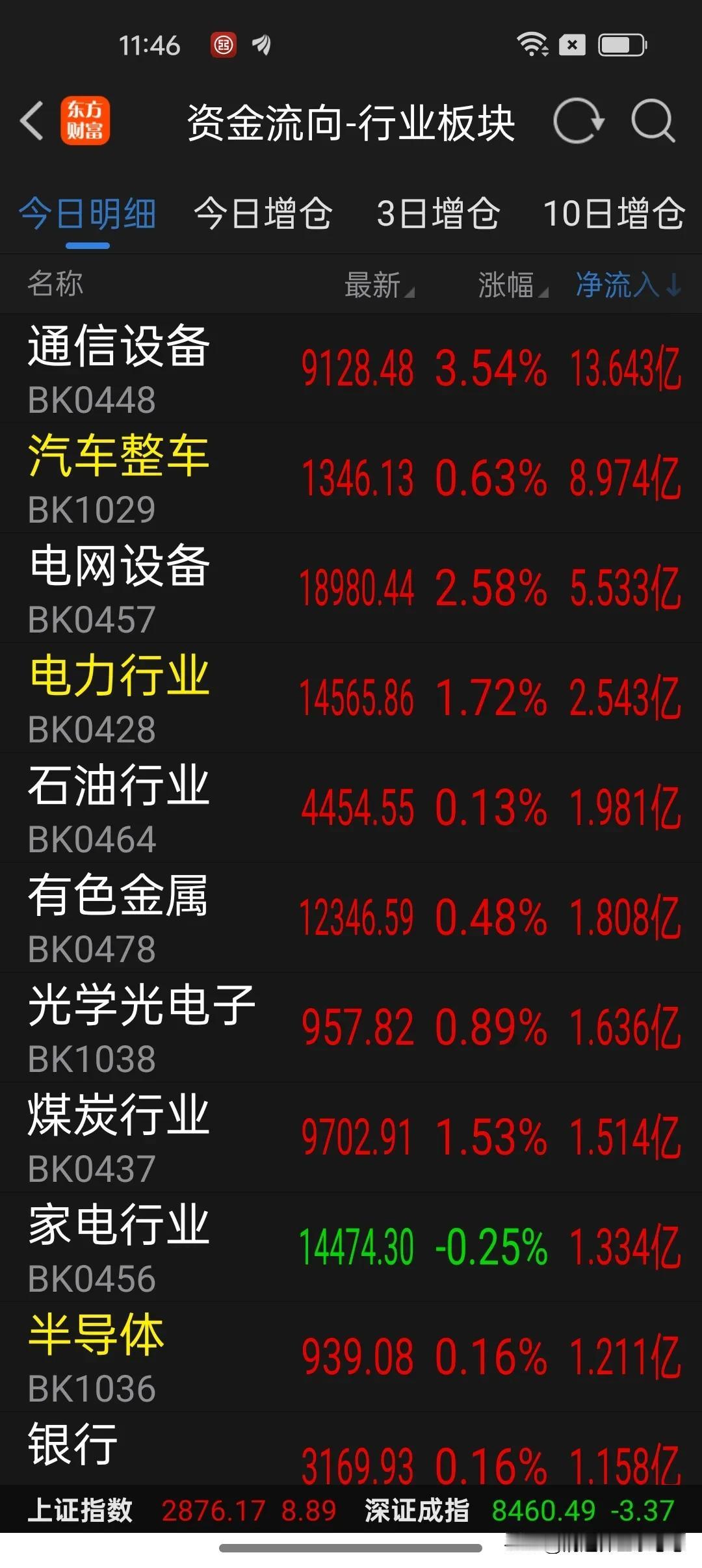 11:46

东方财富 资金流向-行业板块

今日明细 今日增仓 3日增仓 10日增仓

| 名称 | 最新 | 涨幅 | 净流入↓ |
|---|---|---|---|
| 通信设备 BK0448 | 9128.48 | 3.54% | 13.643亿 |
| 汽车整车 BK1029 | 1346.13 | 0.63% | 8.974亿 |
| 电网设备 BK0457 | 18980.44 | 2.58% | 5.533亿 |
| 电力行业 BK0428 | 14565.86 | 1.72% | 2.543亿 |
| 石油行业 BK0464 | 4454.55 | 0.13% | 1.981亿 |
| 有色金属 BK0478 | 12346.59 | 0.48% | 1.808亿 |
| 光学光电子 BK1038 | 957.82 | 0.89% | 1.636亿 |
| 煤炭行业 BK0437 | 9702.91 | 1.53% | 1.514亿 |
| 家电行业 BK0456 | 14474.30 | -0.25% | 1.334亿 |
| 半导体 BK1036 | 939.08 | 0.16% | 1.211亿 |
| 银行 | 3169.93 | 0.16% | 1.158亿 |

上证指数 2876.17 8.89 深证成指 8460.49 -3.37